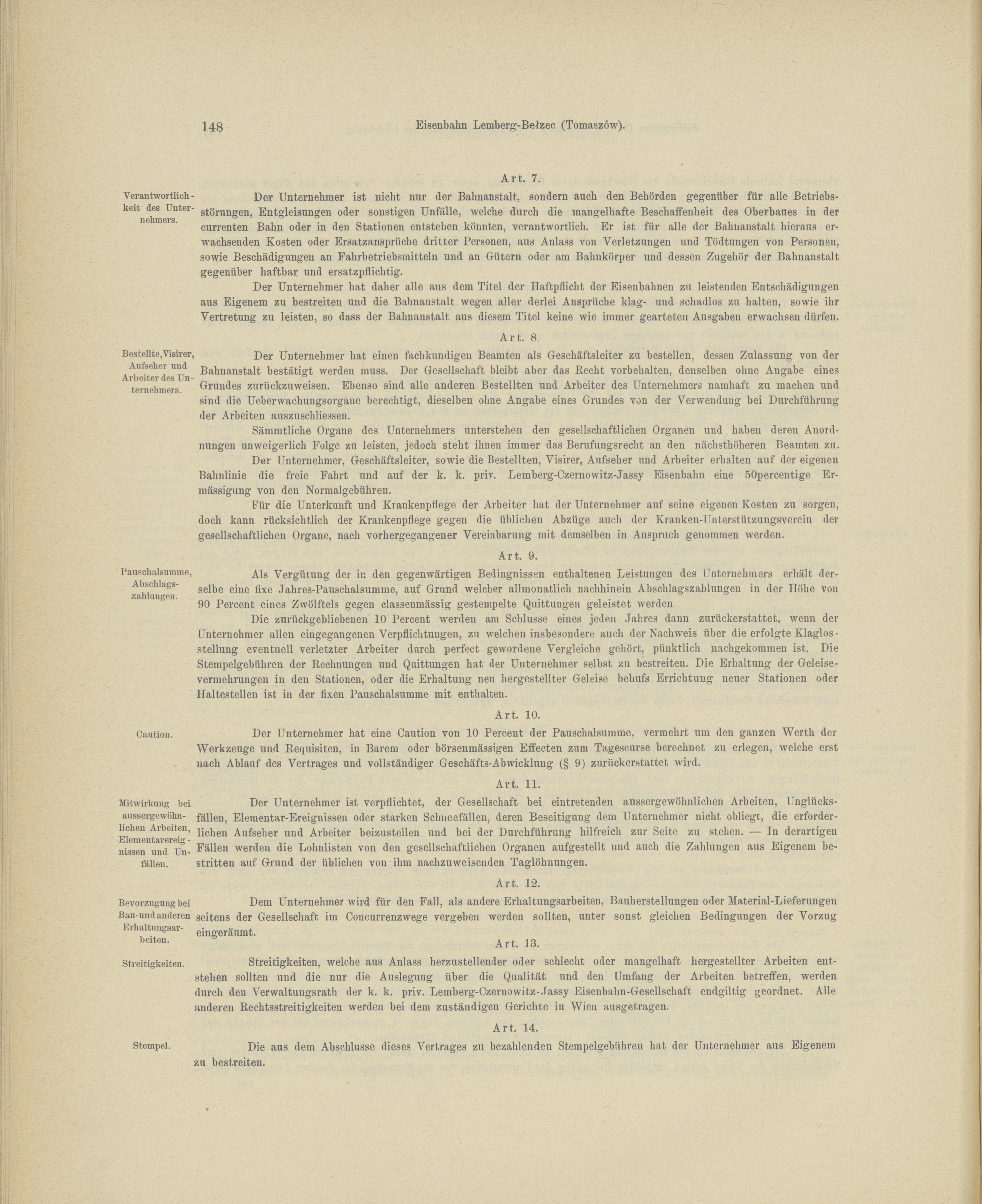 148 Eisenbahn Lemberg-Bełzec (Tomaszów).

Art. 7.

Verantwortlichkeit des Unternehmers.

Der Unternehmer ist nicht nur der Bahnanstalt, sondern auch den Behörden gegenüber für alle Betriebsstörungen, Entgleisungen oder sonstigen Unfälle, welche durch die mangelhafte Beschaffenheit des Oberbaues in der currenten Bahn oder in den Stationen entstehen könnten, verantwortlich. Er ist für alle der Bahnanstalt hieraus erwachsenden Kosten oder Ersatzansprüche dritter Personen, aus Anlass von Verletzungen und Tödtungen von Personen, sowie Beschädigungen an Fahrbetriebsmitteln und an Gütern oder am Bahnkörper und dessen Zugehör der Bahnanstalt gegenüber haftbar und ersatzpflichtig.

Der Unternehmer hat daher alle aus dem Titel der Haftpflicht der Eisenbahnen zu leistenden Entschädigungen aus Eigenem zu bestreiten und die Bahnanstalt wegen aller derlei Ansprüche klag- und schadlos zu halten, sowie ihr Vertretung zu leisten, so dass der Bahnanstalt aus diesem Titel keine wie immer gearteten Ausgaben erwachsen dürfen.

Art. 8.

Bestellte, Visirer, Aufseher und Arbeiter des Unternehmers.

Der Unternehmer hat einen fachkundigen Beamten als Geschäftsleiter zu bestellen, dessen Zulassung von der Bahnanstalt bestätigt werden muss. Der Gesellschaft bleibt aber das Recht vorbehalten, denselben ohne Angabe eines Grundes zurückzuweisen. Ebenso sind alle anderen Bestellten und Arbeiter des Unternehmers namhaft zu machen und sind die Ueberwachungsorgane berechtigt, dieselben ohne Angabe eines Grundes von der Verwendung bei Durchführung der Arbeiten auszuschliessen.

Sämmtliche Organe des Unternehmers unterstehen den gesellschaftlichen Organen und haben deren Anordnungen unweigerlich Folge zu leisten, jedoch steht ihnen immer das Berufungsrecht an den nächsthöheren Beamten zu.

Der Unternehmer, Geschäftsleiter, sowie die Bestellten, Visirer, Aufseher und Arbeiter erhalten auf der eigenen Bahnlinie die freie Fahrt und auf der k. k. priv. Lemberg-Czernowitz-Jassy Eisenbahn eine 50percentige Ermässigung von den Normalgebühren.

Für die Unterkunft und Krankenpflege der Arbeiter hat der Unternehmer auf seine eigenen Kosten zu sorgen, doch kann rücksichtlich der Krankenpflege gegen die üblichen Abzüge auch der Kranken-Unterstützungsverein der gesellschaftlichen Organe, nach vorhergegangener Vereinbarung mit demselben in Anspruch genommen werden.

Art. 9.

Pauschalsumme, Abschlagszahlungen.

Als Vergütung der in den gegenwärtigen Bedingnissen enthaltenen Leistungen des Unternehmers erhält derselbe eine fixe Jahres-Pauschalsumme, auf Grund welcher allmonatlich nachhinein Abschlagszahlungen in der Höhe von 90 Percent eines Zwölftels gegen classenmässig gestempelte Quittungen geleistet werden.

Die zurückgebliebenen 10 Percent werden am Schlusse eines jeden Jahres dann zurückerstattet, wenn der Unternehmer allen eingegangenen Verpflichtungen, zu welchen insbesondere auch der Nachweis über die erfolgte Klaglosstellung eventuell verletzter Arbeiter durch perfect gewordene Vergleiche gehört, pünktlich nachgekommen ist. Die Stempelgebühren der Rechnungen und Quittungen hat der Unternehmer selbst zu bestreiten. Die Erhaltung der Geleisevermehrungen in den Stationen, oder die Erhaltung neu hergestellter Geleise behufs Errichtung neuer Stationen oder Haltestellen ist in der fixen Pauschalsumme mit enthalten.

Art. 10.

Caution.

Der Unternehmer hat eine Caution von 10 Percent der Pauschalsumme, vermehrt um den ganzen Werth der Werkzeuge und Requisiten, in Barem oder börsenmässigen Effecten zum Tagescurse berechnet zu erlegen, welche erst nach Ablauf des Vertrages und vollständiger Geschäfts-Abwicklung (§ 9) zurückerstattet wird.

Art. 11.

Mitwirkung bei aussergewöhnlichen Arbeiten, Elementarereignissen und Unfällen.

Der Unternehmer ist verpflichtet, der Gesellschaft bei eintretenden aussergewöhnlichen Arbeiten, Unglücksfällen, Elementar-Ereignissen oder starken Schneefällen, deren Beseitigung dem Unternehmer nicht obliegt, die erforderlichen Aufseher und Arbeiter beizustellen und bei der Durchführung hilfreich zur Seite zu stehen. — In derartigen Fällen werden die Lohnlisten von den gesellschaftlichen Organen aufgestellt und auch die Zahlungen aus Eigenem bestritten auf Grund der üblichen von ihm nachzuweisenden Taglöhnungen.

Art. 12.

Bevorzugung bei Bau- und anderen Erhaltungsarbeiten.

Dem Unternehmer wird für den Fall, als andere Erhaltungsarbeiten, Bauherstellungen oder Material-Lieferungen seitens der Gesellschaft im Concurrenzwege vergeben werden sollten, unter sonst gleichen Bedingungen der Vorzug eingeräumt.

Art. 13.

Streitigkeiten.

Streitigkeiten, welche aus Anlass herzustellender oder schlecht oder mangelhaft hergestellter Arbeiten entstehen sollten und die nur die Auslegung über die Qualität und den Umfang der Arbeiten betreffen, werden durch den Verwaltungsrath der k. k. priv. Lemberg-Czernowitz-Jassy Eisenbahn-Gesellschaft endgiltig geordnet. Alle anderen Rechtsstreitigkeiten werden bei dem zuständigen Gerichte in Wien ausgetragen.

Art. 14.

Stempel.

Die aus dem Abschlusse dieses Vertrages zu bezahlenden Stempelgebühren hat der Unternehmer aus Eigenem zu bestreiten.